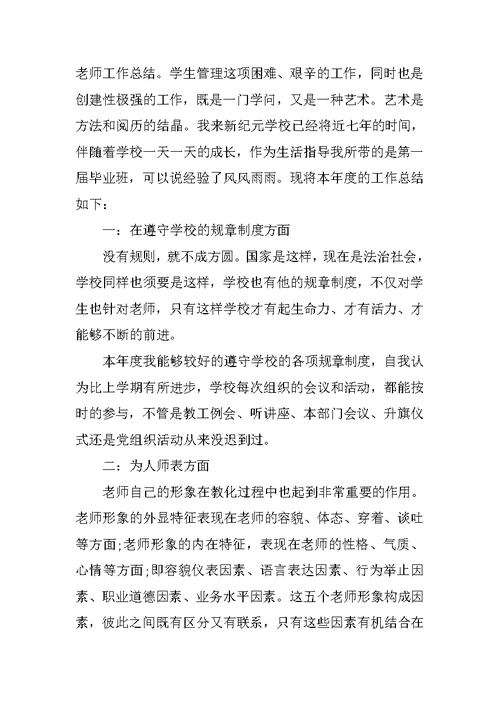 老师工作总结。学生管理这项困难、艰辛的工作，同时也是创建性极强的工作，既是一门学问，又是一种艺术。艺术是方法和阅历的结晶。我来新纪元学校已经将近七年的时间，伴随着学校一天一天的成长，作为生活指导我所带的是第一届毕业班，可以说经验了风风雨雨。现将本年度的工作总结如下：

一：在遵守学校的规章制度方面

没有规则，就不成方圆。国家是这样，现在是法治社会，学校同样也须要是这样，学校也有他的规章制度，不仅对学生也针对老师，只有这样学校才有起生命力、才有活力、才能够不断的前进。

本年度我能够较好的遵守学校的各项规章制度，自我认为比上学期有所进步，学校每次组织的会议和活动，都能按时的参与，不管是教工例会、听讲座、本部门会议、升旗仪式还是党组织活动从来没迟到过。

二：为人师表方面

老师自己的形象在教化过程中也起到非常重要的作用。老师形象的外显特征表现在老师的容貌、体态、穿着、谈吐等方面;老师形象的内在特征，表现在老师的性格、气质、心情等方面;即容貌仪表因素、语言表达因素、行为举止因素、职业道德因素、业务水平因素。这五个老师形象构成因素，彼此之间既有区分又有联系，只有这些因素有机结合在